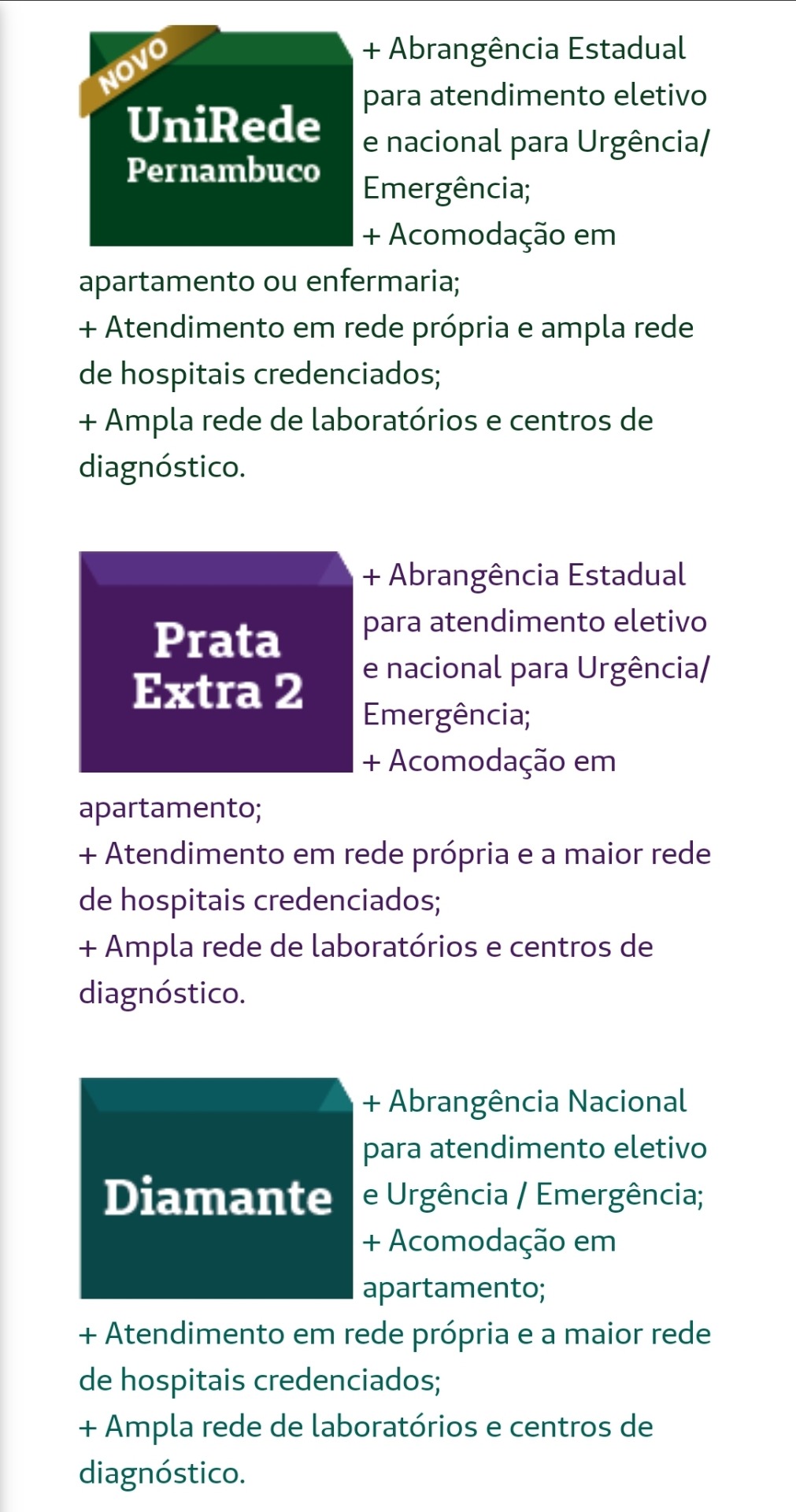 NOVO
UniRede
Pernambuco

+ Abrangência Estadual para atendimento eletivo e nacional para Urgência/ Emergência;
+ Acomodação em apartamento ou enfermaria;
+ Atendimento em rede própria e ampla rede de hospitais credenciados;
+ Ampla rede de laboratórios e centros de diagnóstico.

Prata
Extra 2

+ Abrangência Estadual para atendimento eletivo e nacional para Urgência/ Emergência;
+ Acomodação em apartamento;
+ Atendimento em rede própria e a maior rede de hospitais credenciados;
+ Ampla rede de laboratórios e centros de diagnóstico.

Diamante

+ Abrangência Nacional para atendimento eletivo e Urgência / Emergência;
+ Acomodação em apartamento;
+ Atendimento em rede própria e a maior rede de hospitais credenciados;
+ Ampla rede de laboratórios e centros de diagnóstico.